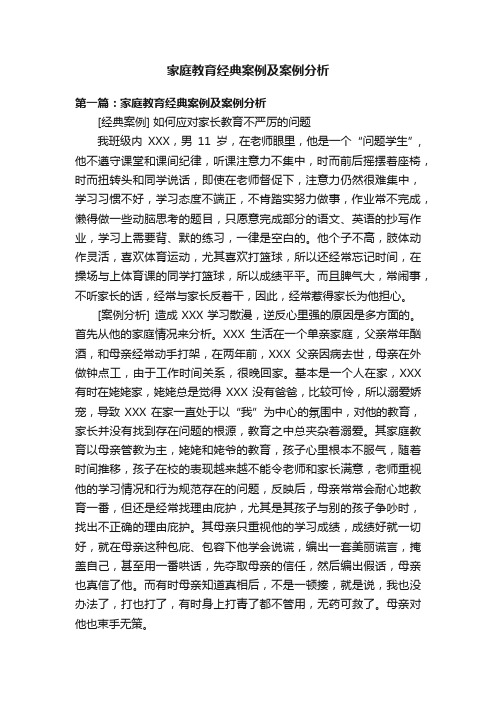 家庭教育经典案例及案例分析

第一篇：家庭教育经典案例及案例分析

[经典案例] 如何应对家长教育不严厉的问题

我班级内 XXX，男 11 岁，在老师眼里，他是一个“问题学生”，他不遵守课堂和课间纪律，听课注意力不集中，时而前后摇摆着座椅，时而扭转头和同学说话，即使在老师督促下，注意力仍然很难集中，学习习惯不好，学习态度不端正，不肯踏实努力做事，作业常不完成，懒得做一些动脑思考的题目，只愿意完成部分的语文、英语的抄写作业，学习上需要背、默的练习，一律是空白的。他个子不高，肢体动作灵活，喜欢体育运动，尤其喜欢打篮球，所以还经常忘记时间，在操场与上体育课的同学打篮球，所以成绩平平。而且脾气大，常闹事，不听家长的话，经常与家长反着干，因此，经常惹得家长为他担心。

[案例分析] 造成 XXX 学习散漫，逆反心里强的原因是多方面的。首先从他的家庭情况来分析。XXX 生活在一个单亲家庭，父亲常年酗酒，和母亲经常动手打架，在两年前，XXX 父亲因病去世，母亲在外做钟点工，由于工作时间关系，很晚回家。基本是一个人在家，XXX 有时在姥姥家，姥姥总是觉得 XXX 没有爸爸，比较可怜，所以溺爱娇宠，导致 XXX 在家一直处于以“我”为中心的氛围中，对他的教育，家长并没有找到存在问题的根源，教育之中总夹杂着溺爱。其家庭教育以母亲管教为主，姥姥和姥爷的教育，孩子心里根本不服气，随着时间推移，孩子在校的表现越来越不能令老师和家长满意，老师重视他的学习情况和行为规范存在的问题，反映后，母亲常常会耐心地教育一番，但还是经常找理由庇护，尤其是其孩子与别的孩子争吵时，找出不正确的理由庇护。其母亲只重视他的学习成绩，成绩好就一切好，就在母亲这种包庇、包容下他学会说谎，编出一套美丽谎言，掩盖自己，甚至用一番哄话，先夺取母亲的信任，然后编出假话，母亲也真信了他。而有时母亲知道真相后，不是一顿揍，就是说，我也没办法了，打也打了，有时身上打青了都不管用，无药可救了。母亲对他也束手无策。